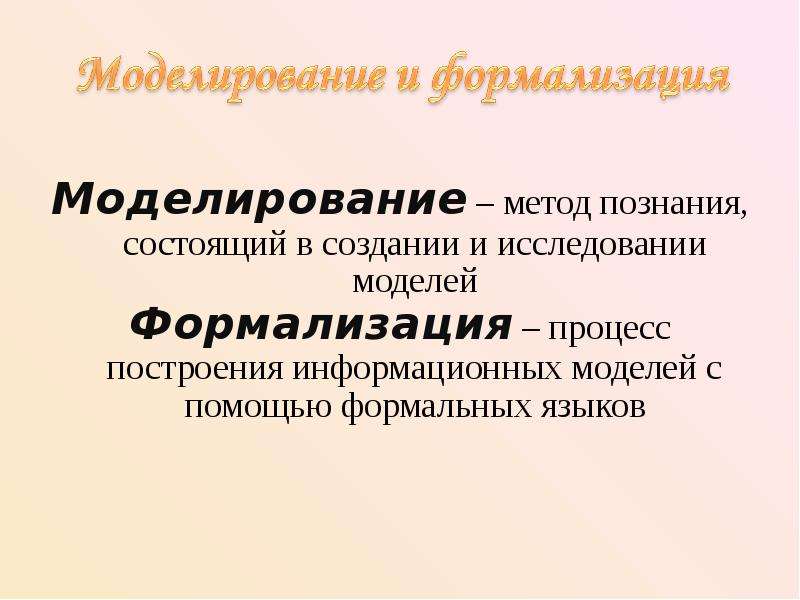 Моделирование и формализация

Моделирование – метод познания, состоящий в создании и исследовании моделей

Формализация – процесс построения информационных моделей с помощью формальных языков